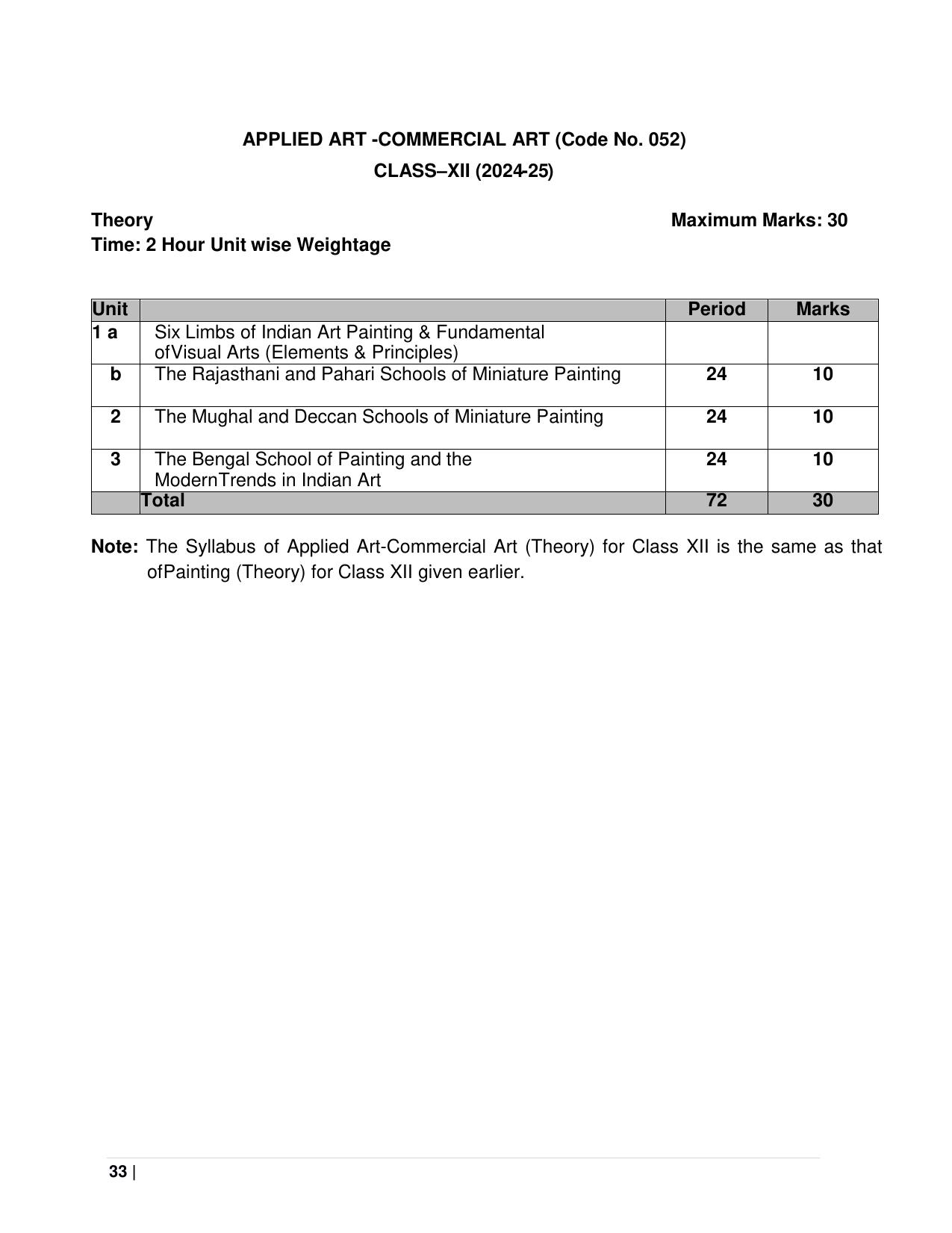 APPLIED ART -COMMERCIAL ART (Code No. 052)
CLASS–XII (2024-25)

Theory
Maximum Marks: 30
Time: 2 Hour Unit wise Weightage

| Unit | | Period | Marks |
|---|---|---|---|
| 1 a | Six Limbs of Indian Art Painting & Fundamental ofVisual Arts (Elements & Principles) | | |
| b | The Rajasthani and Pahari Schools of Miniature Painting | 24 | 10 |
| 2 | The Mughal and Deccan Schools of Miniature Painting | 24 | 10 |
| 3 | The Bengal School of Painting and the ModernTrends in Indian Art | 24 | 10 |
| | Total | 72 | 30 |

Note: The Syllabus of Applied Art-Commercial Art (Theory) for Class XII is the same as that ofPainting (Theory) for Class XII given earlier.

33 |